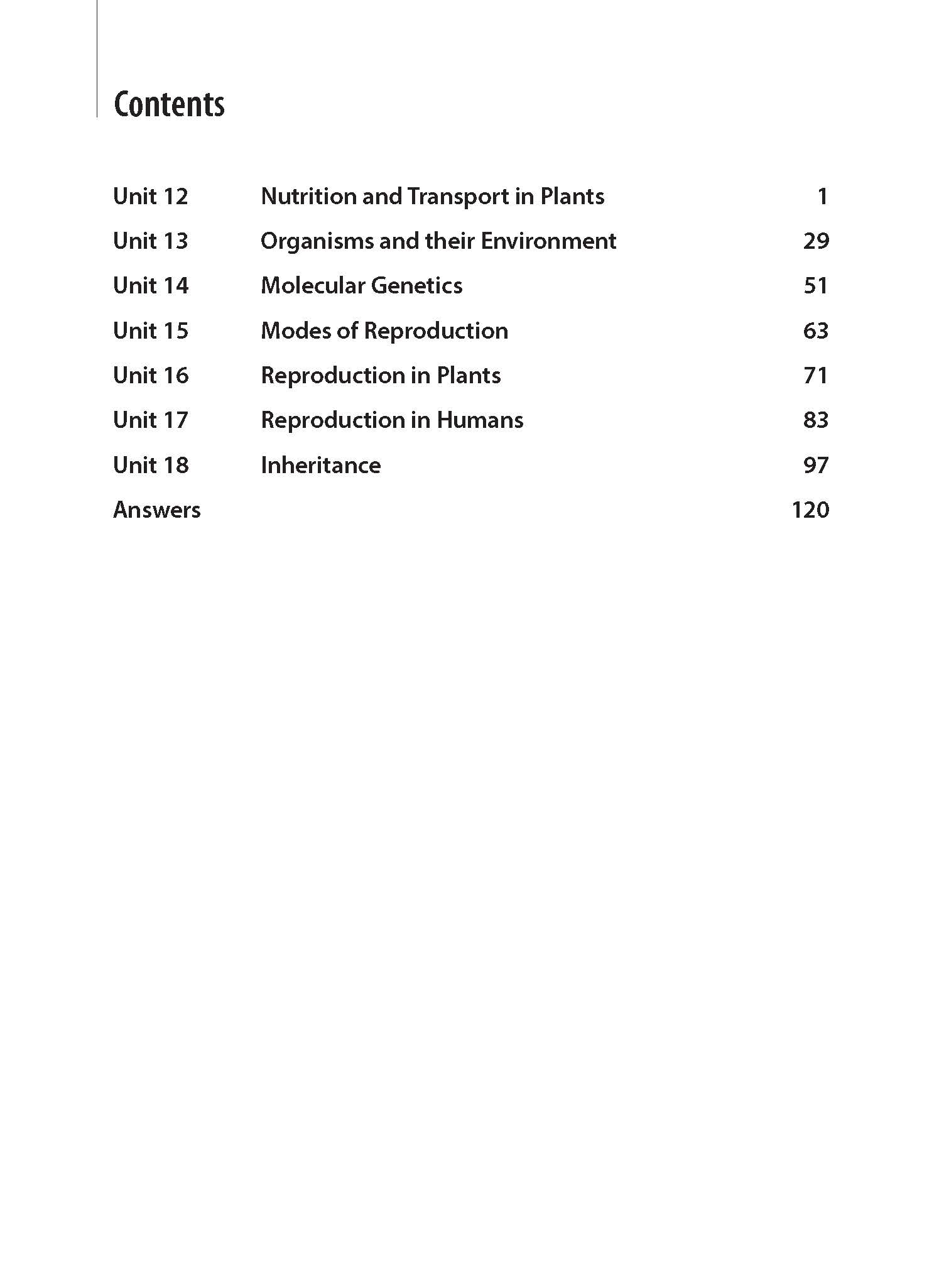 Contents

Unit 12 Nutrition and Transport in Plants 1
Unit 13 Organisms and their Environment 29
Unit 14 Molecular Genetics 51
Unit 15 Modes of Reproduction 63
Unit 16 Reproduction in Plants 71
Unit 17 Reproduction in Humans 83
Unit 18 Inheritance 97
Answers 120